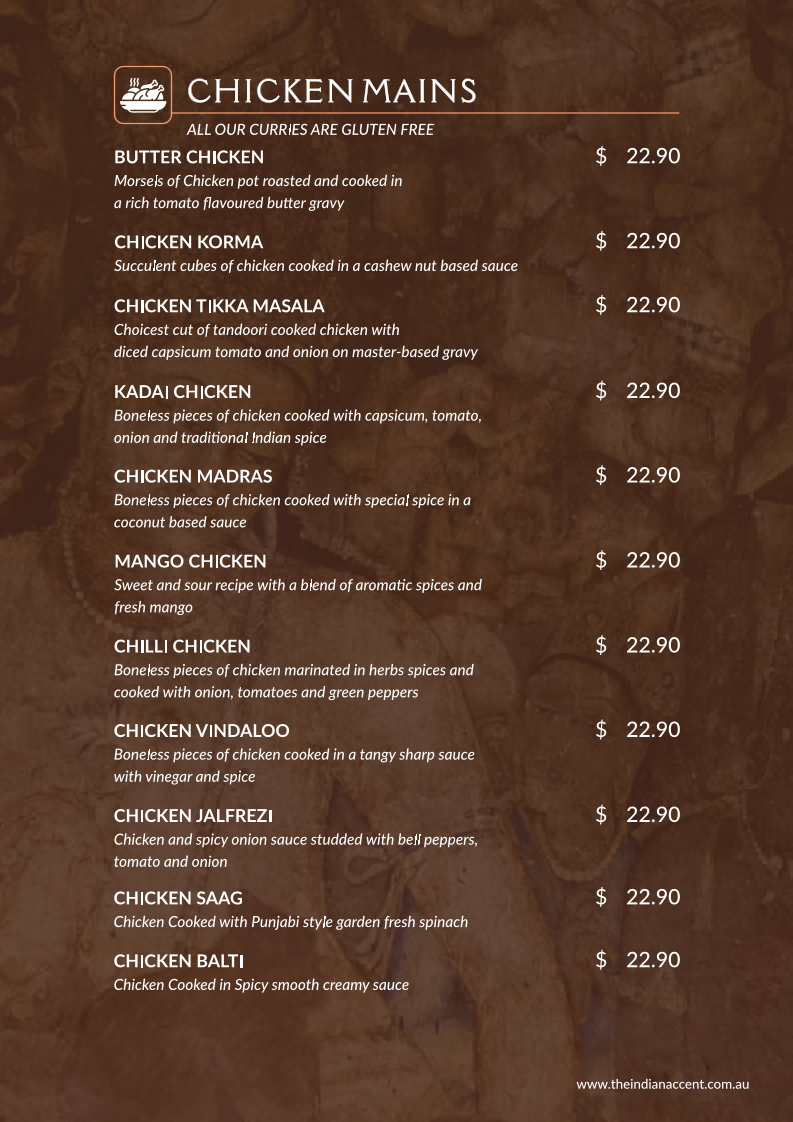 CHICKEN MAINS

ALL OUR CURRIES ARE GLUTEN FREE

BUTTER CHICKEN $ 22.90
Morsels of Chicken pot roasted and cooked in a rich tomato flavoured butter gravy

CHICKEN KORMA $ 22.90
Succulent cubes of chicken cooked in a cashew nut based sauce

CHICKEN TIKKA MASALA $ 22.90
Choicest cut of tandoori cooked chicken with diced capsicum tomato and onion on master-based gravy

KADAI CHICKEN $ 22.90
Boneless pieces of chicken cooked with capsicum, tomato, onion and traditional Indian spice

CHICKEN MADRAS $ 22.90
Boneless pieces of chicken cooked with special spice in a coconut based sauce

MANGO CHICKEN $ 22.90
Sweet and sour recipe with a blend of aromatic spices and fresh mango

CHILLI CHICKEN $ 22.90
Boneless pieces of chicken marinated in herbs spices and cooked with onion, tomatoes and green peppers

CHICKEN VINDALOO $ 22.90
Boneless pieces of chicken cooked in a tangy sharp sauce with vinegar and spice

CHICKEN JALFREZI $ 22.90
Chicken and spicy onion sauce studded with bell peppers, tomato and onion

CHICKEN SAAG $ 22.90
Chicken Cooked with Punjabi style garden fresh spinach

CHICKEN BALTI $ 22.90
Chicken Cooked in Spicy smooth creamy sauce

www.theindianaccent.com.au